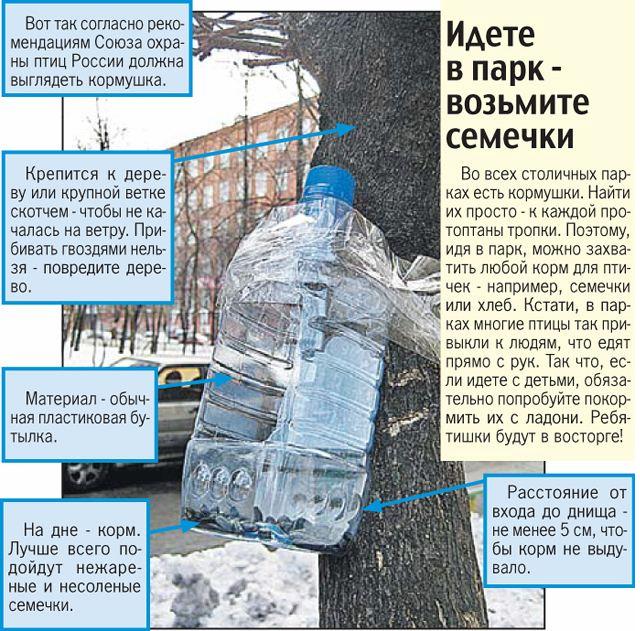 Вот так согласно рекомендациям Союза охраны птиц России должна выглядеть кормушка.

Крепится к дереву или крупной ветке скотчем - чтобы не качалась на ветру. Прибивать гвоздями нельзя - повредите дерево.

Материал - обычная пластиковая бутылка.

На дне - корм. Лучше всего подойдут нежареные и несоленые семечки.

Идете в парк - возьмите семечки

Во всех столичных парках есть кормушки. Найти их просто - к каждой протоптаны тропки. Поэтому, идя в парк, можно захватить любой корм для птичек - например, семечки или хлеб. Кстати, в парках многие птицы так привыкли к людям, что едят прямо с рук. Так что, если идете с детьми, обязательно попробуйте покормить их с ладони. Ребятишки будут в восторге!

Расстояние от входа до днища - не менее 5 см, чтобы корм не выдувало.